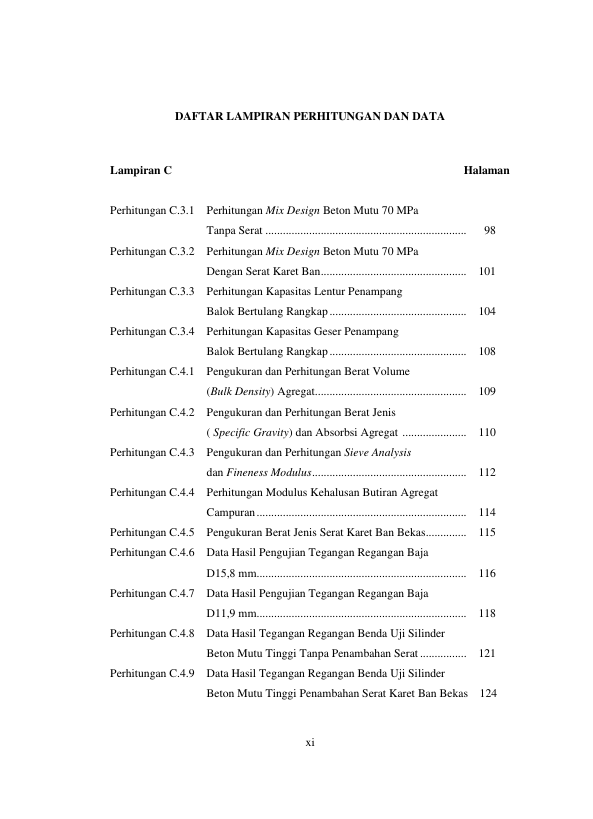 DAFTAR LAMPIRAN PERHITUNGAN DAN DATA

Lampiran C Halaman

Perhitungan C.3.1 Perhitungan Mix Design Beton Mutu 70 MPa
Tanpa Serat 98

Perhitungan C.3.2 Perhitungan Mix Design Beton Mutu 70 MPa
Dengan Serat Karet Ban 101

Perhitungan C.3.3 Perhitungan Kapasitas Lentur Penampang
Balok Bertulang Rangkap 104

Perhitungan C.3.4 Perhitungan Kapasitas Geser Penampang
Balok Bertulang Rangkap 108

Perhitungan C.4.1 Pengukuran dan Perhitungan Berat Volume
(Bulk Density) Agregat 109

Perhitungan C.4.2 Pengukuran dan Perhitungan Berat Jenis
( Specific Gravity) dan Absorbsi Agregat 110

Perhitungan C.4.3 Pengukuran dan Perhitungan Sieve Analysis
dan Fineness Modulus 112

Perhitungan C.4.4 Perhitungan Modulus Kehalusan Butiran Agregat
Campuran 114

Perhitungan C.4.5 Pengukuran Berat Jenis Serat Karet Ban Bekas 115

Perhitungan C.4.6 Data Hasil Pengujian Tegangan Regangan Baja
D15,8 mm 116

Perhitungan C.4.7 Data Hasil Pengujian Tegangan Regangan Baja
D11,9 mm 118

Perhitungan C.4.8 Data Hasil Tegangan Regangan Benda Uji Silinder
Beton Mutu Tinggi Tanpa Penambahan Serat 121

Perhitungan C.4.9 Data Hasil Tegangan Regangan Benda Uji Silinder
Beton Mutu Tinggi Penambahan Serat Karet Ban Bekas 124

xi